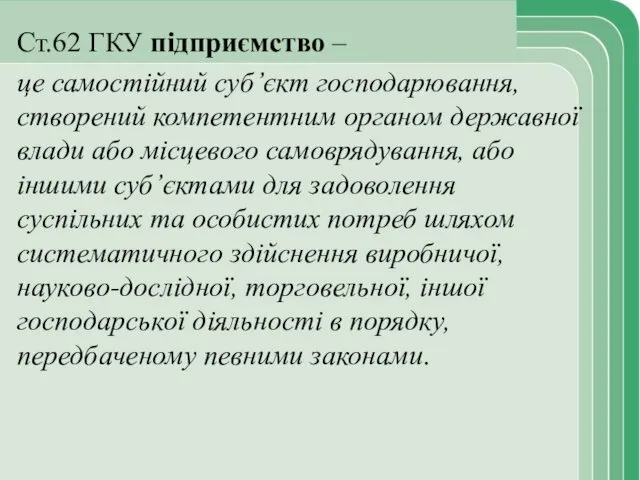 Ст.62 ГКУ підприємство –

це самостійний суб’єкт господарювання, створений компетентним органом державної влади або місцевого самоврядування, або іншими суб’єктами для задоволення суспільних та особистих потреб шляхом систематичного здійснення виробничої, науково-дослідної, торговельної, іншої господарської діяльності в порядку, передбаченому певними законами.